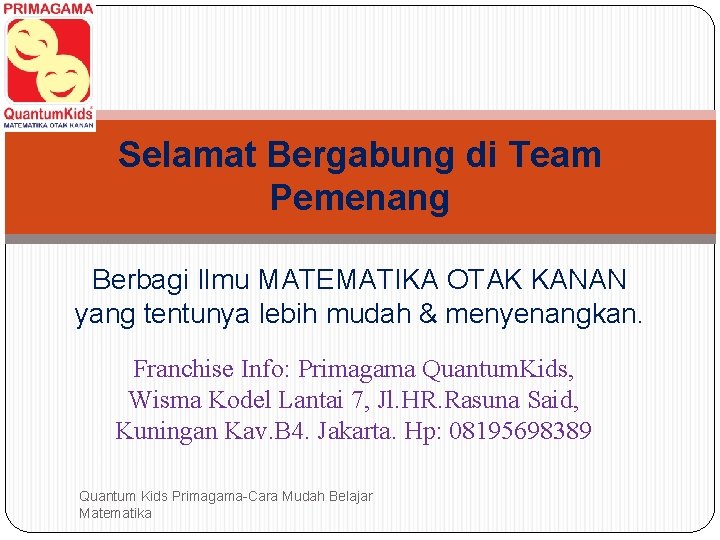 PRIMAGAMA
QuantumKids
MATEMATIKA OTAK KANAN

Selamat Bergabung di Team Pemenang

Berbagi Ilmu MATEMATIKA OTAK KANAN yang tentunya lebih mudah & menyenangkan.

Franchise Info: Primagama QuantumKids, Wisma Kodel Lantai 7, Jl.HR.Rasuna Said, Kuningan Kav.B4. Jakarta. Hp: 08195698389

Quantum Kids Primagama-Cara Mudah Belajar Matematika